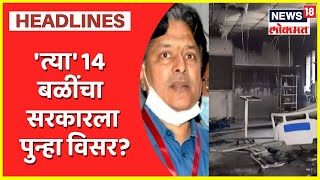 HEADLINES

'त्या' 14 बळींचा सरकारला पुन्हा विसर?

NEWS 18
लोकमत